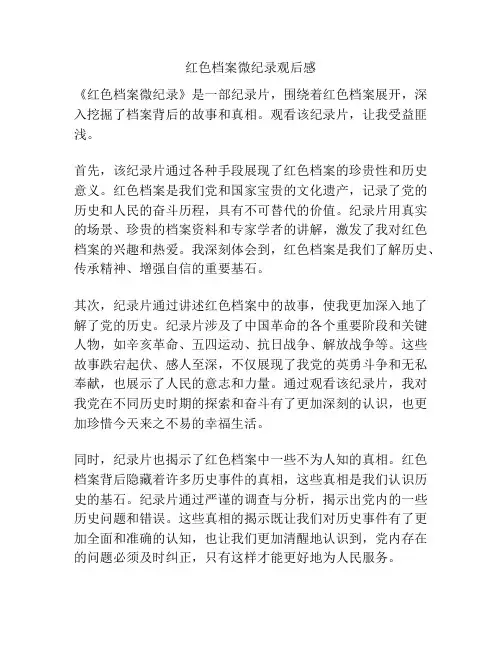 红色档案微纪录观后感

《红色档案微纪录》是一部纪录片，围绕着红色档案展开，深入挖掘了档案背后的故事和真相。观看该纪录片，让我受益匪浅。

首先，该纪录片通过各种手段展现了红色档案的珍贵性和历史意义。红色档案是我们党和国家宝贵的文化遗产，记录了党的历史和人民的奋斗历程，具有不可替代的价值。纪录片用真实的场景、珍贵的档案资料和专家学者的讲解，激发了我对红色档案的兴趣和热爱。我深刻体会到，红色档案是我们了解历史、传承精神、增强自信的重要基石。

其次，纪录片通过讲述红色档案中的故事，使我更加深入地了解了党的历史。纪录片涉及了中国革命的各个重要阶段和关键人物，如辛亥革命、五四运动、抗日战争、解放战争等。这些故事跌宕起伏、感人至深，不仅展现了我党的英勇斗争和无私奉献，也展示了人民的意志和力量。通过观看该纪录片，我对我党在不同历史时期的探索和奋斗有了更加深刻的认识，也更加珍惜今天来之不易的幸福生活。

同时，纪录片也揭示了红色档案中一些不为人知的真相。红色档案背后隐藏着许多历史事件的真相，这些真相是我们认识历史的基石。纪录片通过严谨的调查与分析，揭示出党内的一些历史问题和错误。这些真相的揭示既让我们对历史事件有了更加全面和准确的认知，也让我们更加清醒地认识到，党内存在的问题必须及时纠正，只有这样才能更好地为人民服务。